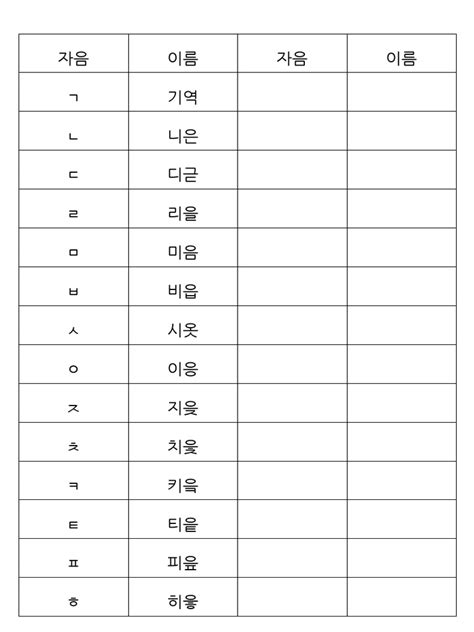 | 자음 | 이름 | 자음 | 이름 |
|---|---|---|---|
| ㄱ | 기역 | | |
| ㄴ | 니은 | | |
| ㄷ | 디귿 | | |
| ㄹ | 리을 | | |
| ㅁ | 미음 | | |
| ㅂ | 비읍 | | |
| ㅅ | 시옷 | | |
| ㅇ | 이응 | | |
| ㅈ | 지읒 | | |
| ㅊ | 치읓 | | |
| ㅋ | 키읔 | | |
| ㅌ | 티읕 | | |
| ㅍ | 피읖 | | |
| ㅎ | 히읗 | | |